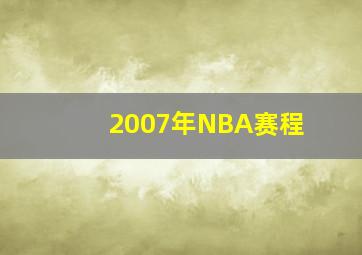 2007年NBA赛程